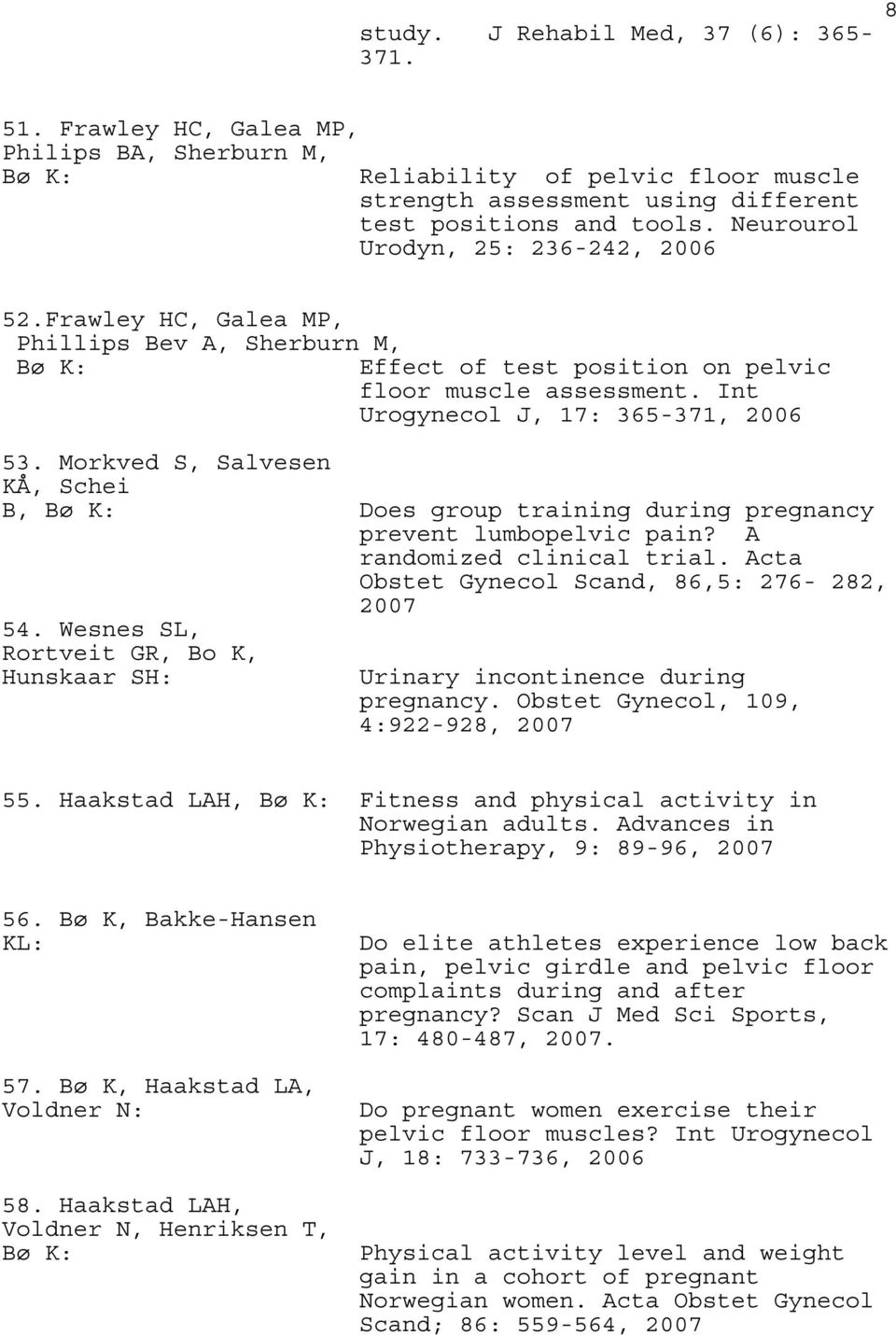 8

study. J Rehabil Med, 37 (6): 365-371.

51. Frawley HC, Galea MP, Philips BA, Sherburn M, Bø K: Reliability of pelvic floor muscle strength assessment using different test positions and tools. Neurourol Urodyn, 25: 236-242, 2006

52.Frawley HC, Galea MP, Phillips Bev A, Sherburn M, Bø K: Effect of test position on pelvic floor muscle assessment. Int Urogynecol J, 17: 365-371, 2006

53. Morkved S, Salvesen KÅ, Schei B, Bø K: Does group training during pregnancy prevent lumbopelvic pain? A randomized clinical trial. Acta Obstet Gynecol Scand, 86,5: 276- 282, 2007

54. Wesnes SL, Rortveit GR, Bo K, Hunskaar SH: Urinary incontinence during pregnancy. Obstet Gynecol, 109, 4:922-928, 2007

55. Haakstad LAH, Bø K: Fitness and physical activity in Norwegian adults. Advances in Physiotherapy, 9: 89-96, 2007

56. Bø K, Bakke-Hansen KL: Do elite athletes experience low back pain, pelvic girdle and pelvic floor complaints during and after pregnancy? Scan J Med Sci Sports, 17: 480-487, 2007.

57. Bø K, Haakstad LA, Voldner N: Do pregnant women exercise their pelvic floor muscles? Int Urogynecol J, 18: 733-736, 2006

58. Haakstad LAH, Voldner N, Henriksen T, Bø K: Physical activity level and weight gain in a cohort of pregnant Norwegian women. Acta Obstet Gynecol Scand; 86: 559-564, 2007